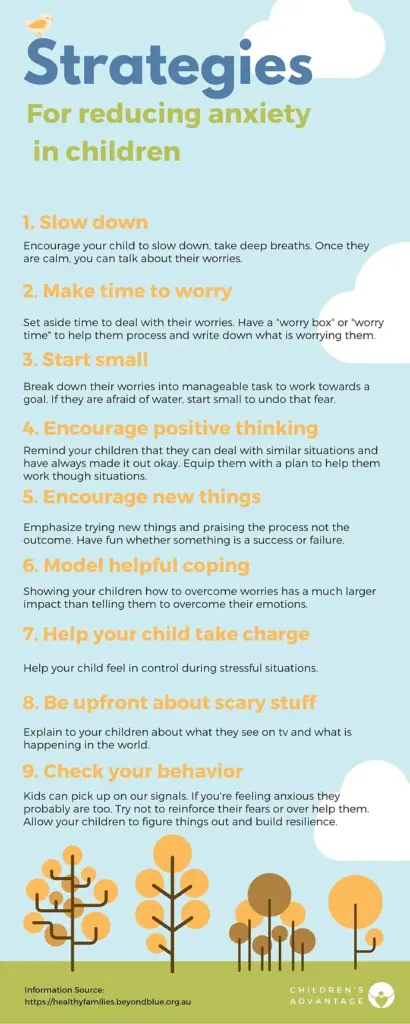 Strategies

For reducing anxiety in children

1. Slow down

Encourage your child to slow down, take deep breaths. Once they are calm, you can talk about their worries.

2. Make time to worry

Set aside time to deal with their worries. Have a "worry box" or "worry time" to help them process and write down what is worrying them.

3. Start small

Break down their worries into manageable task to work towards a goal. If they are afraid of water, start small to undo that fear.

4. Encourage positive thinking

Remind your children that they can deal with similar situations and have always made it out okay. Equip them with a plan to help them work though situations.

5. Encourage new things

Emphasize trying new things and praising the process not the outcome. Have fun whether something is a success or failure.

6. Model helpful coping

Showing your children how to overcome worries has a much larger impact than telling them to overcome their emotions.

7. Help your child take charge

Help your child feel in control during stressful situations.

8. Be upfront about scary stuff

Explain to your children about what they see on tv and what is happening in the world.

9. Check your behavior

Kids can pick up on our signals. If you're feeling anxious they probably are too. Try not to reinforce their fears or over help them. Allow your children to figure things out and build resilience.

Information Source:
https://healthyfamilies.beyondblue.org.au

CHILDREN'S
ADVANTAGE